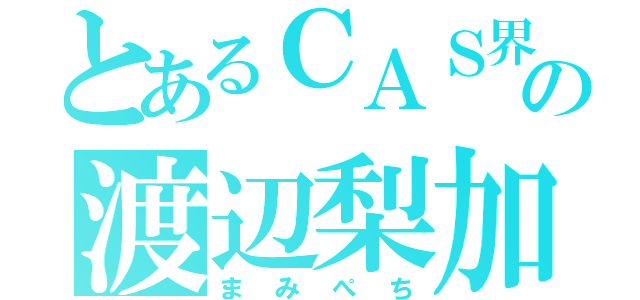 とあるＣＡＳ界の
渡辺梨加
まみぺち